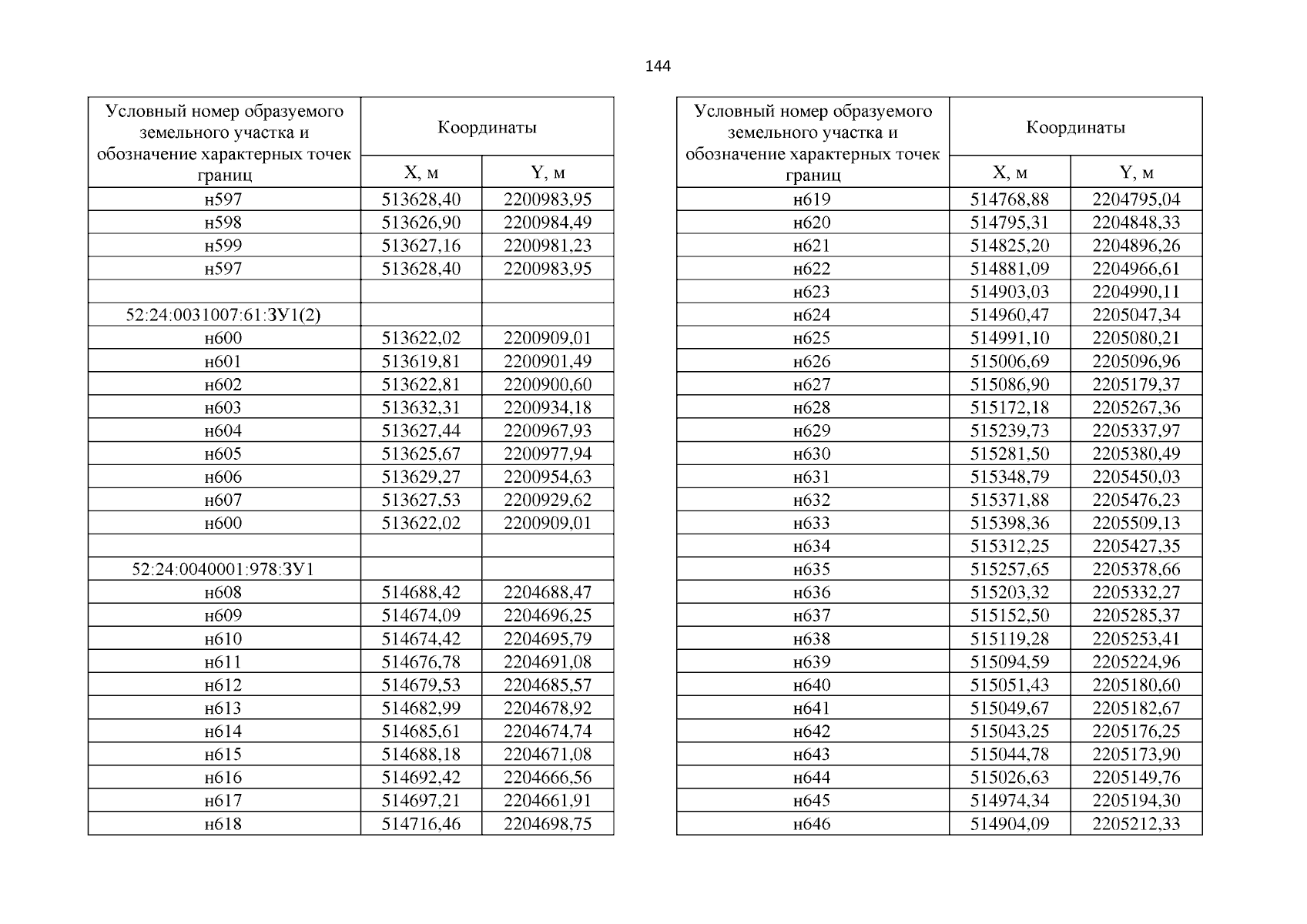 144

| Условный номер образуемого земельного участка и обозначение характерных точек границ | Координаты | |
|---|---|---|
| | X, м | Y, м |
| н597 | 513628,40 | 2200983,95 |
| н598 | 513626,90 | 2200984,49 |
| н599 | 513627,16 | 2200981,23 |
| н597 | 513628,40 | 2200983,95 |
| | | |
| 52:24:0031007:61:ЗУ1(2) | | |
| н600 | 513622,02 | 2200909,01 |
| н601 | 513619,81 | 2200901,49 |
| н602 | 513622,81 | 2200900,60 |
| н603 | 513632,31 | 2200934,18 |
| н604 | 513627,44 | 2200967,93 |
| н605 | 513625,67 | 2200977,94 |
| н606 | 513629,27 | 2200954,63 |
| н607 | 513627,53 | 2200929,62 |
| н600 | 513622,02 | 2200909,01 |
| | | |
| 52:24:0040001:978:ЗУ1 | | |
| н608 | 514688,42 | 2204688,47 |
| н609 | 514674,09 | 2204696,25 |
| н610 | 514674,42 | 2204695,79 |
| н611 | 514676,78 | 2204691,08 |
| н612 | 514679,53 | 2204685,57 |
| н613 | 514682,99 | 2204678,92 |
| н614 | 514685,61 | 2204674,74 |
| н615 | 514688,18 | 2204671,08 |
| н616 | 514692,42 | 2204666,56 |
| н617 | 514697,21 | 2204661,91 |
| н618 | 514716,46 | 2204698,75 |

| Условный номер образуемого земельного участка и обозначение характерных точек границ | Координаты | |
|---|---|---|
| | X, м | Y, м |
| н619 | 514768,88 | 2204795,04 |
| н620 | 514795,31 | 2204848,33 |
| н621 | 514825,20 | 2204896,26 |
| н622 | 514881,09 | 2204966,61 |
| н623 | 514903,03 | 2204990,11 |
| н624 | 514960,47 | 2205047,34 |
| н625 | 514991,10 | 2205080,21 |
| н626 | 515006,69 | 2205096,96 |
| н627 | 515086,90 | 2205179,37 |
| н628 | 515172,18 | 2205267,36 |
| н629 | 515239,73 | 2205337,97 |
| н630 | 515281,50 | 2205380,49 |
| н631 | 515348,79 | 2205450,03 |
| н632 | 515371,88 | 2205476,23 |
| н633 | 515398,36 | 2205509,13 |
| н634 | 515312,25 | 2205427,35 |
| н635 | 515257,65 | 2205378,66 |
| н636 | 515203,32 | 2205332,27 |
| н637 | 515152,50 | 2205285,37 |
| н638 | 515119,28 | 2205253,41 |
| н639 | 515094,59 | 2205224,96 |
| н640 | 515051,43 | 2205180,60 |
| н641 | 515049,67 | 2205182,67 |
| н642 | 515043,25 | 2205176,25 |
| н643 | 515044,78 | 2205173,90 |
| н644 | 515026,63 | 2205149,76 |
| н645 | 514974,34 | 2205194,30 |
| н646 | 514904,09 | 2205212,33 |